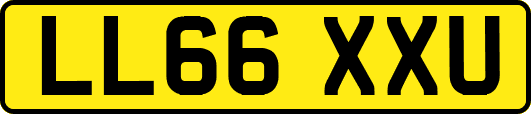 LL66 XXU